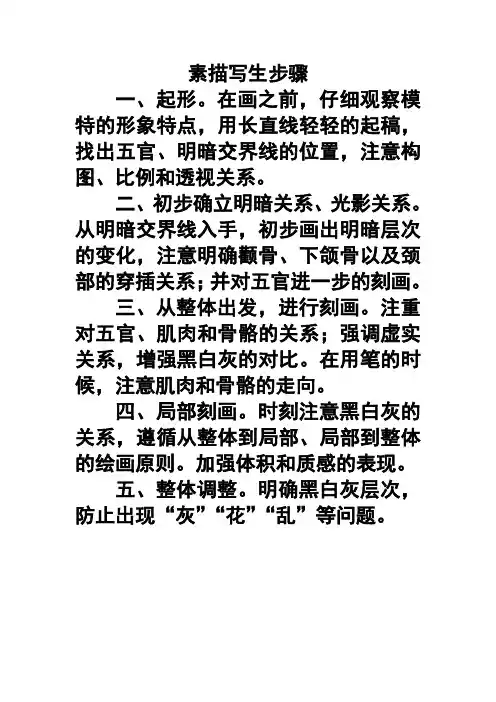 素描写生步骤

一、起形。在画之前，仔细观察模特的形象特点，用长直线轻轻的起稿，找出五官、明暗交界线的位置，注意构图、比例和透视关系。

二、初步确立明暗关系、光影关系。从明暗交界线入手，初步画出明暗层次的变化，注意明确颧骨、下颌骨以及颈部的穿插关系；并对五官进一步的刻画。

三、从整体出发，进行刻画。注重对五官、肌肉和骨骼的关系；强调虚实关系，增强黑白灰的对比。在用笔的时候，注意肌肉和骨骼的走向。

四、局部刻画。时刻注意黑白灰的关系，遵循从整体到局部、局部到整体的绘画原则。加强体积和质感的表现。

五、整体调整。明确黑白灰层次，防止出现“灰”“花”“乱”等问题。